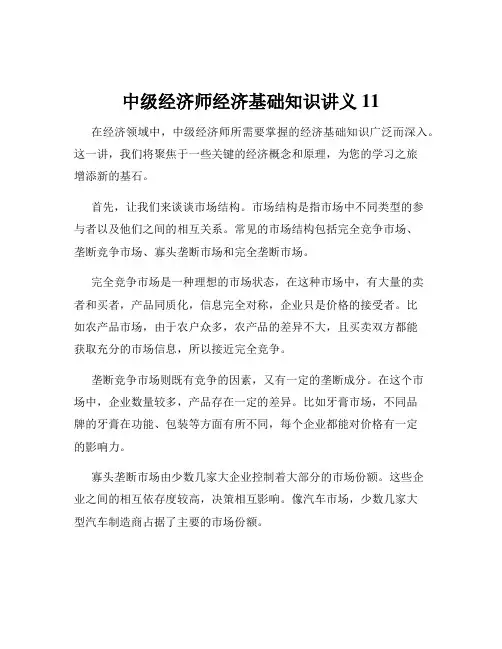 中级经济师经济基础知识讲义 11

在经济领域中，中级经济师所需要掌握的经济基础知识广泛而深入。这一讲，我们将聚焦于一些关键的经济概念和原理，为您的学习之旅增添新的基石。

首先，让我们来谈谈市场结构。市场结构是指市场中不同类型的参与者以及他们之间的相互关系。常见的市场结构包括完全竞争市场、垄断竞争市场、寡头垄断市场和完全垄断市场。

完全竞争市场是一种理想的市场状态，在这种市场中，有大量的卖者和买者，产品同质化，信息完全对称，企业只是价格的接受者。比如农产品市场，由于农户众多，农产品的差异不大，且买卖双方都能获取充分的市场信息，所以接近完全竞争。

垄断竞争市场则既有竞争的因素，又有一定的垄断成分。在这个市场中，企业数量较多，产品存在一定的差异。比如牙膏市场，不同品牌的牙膏在功能、包装等方面有所不同，每个企业都能对价格有一定的影响力。

寡头垄断市场由少数几家大企业控制着大部分的市场份额。这些企业之间的相互依存度较高，决策相互影响。像汽车市场，少数几家大型汽车制造商占据了主要的市场份额。